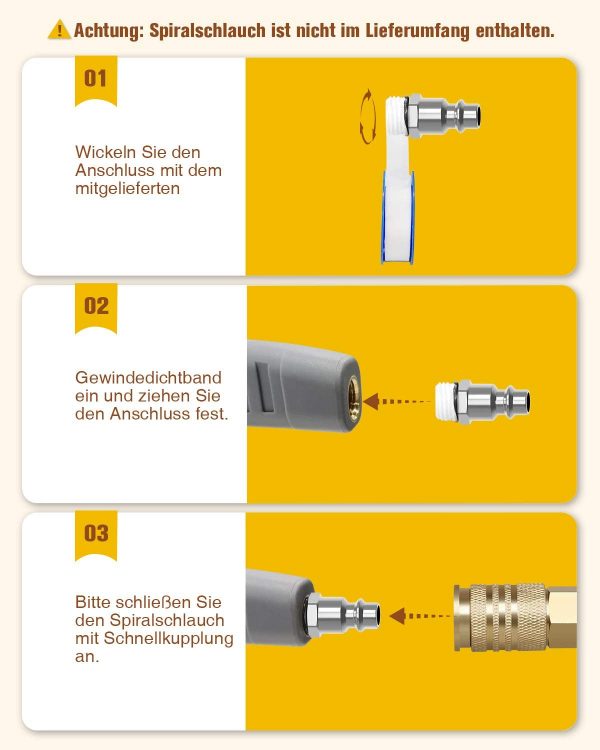 Achtung: Spiralschlauch ist nicht im Lieferumfang enthalten.

01

Wickeln Sie den Anschluss mit dem mitgelieferten

02

Gewindedichtband ein und ziehen Sie den Anschluss fest.

03

Bitte schließen Sie den Spiralschlauch mit Schnellkupplung an.